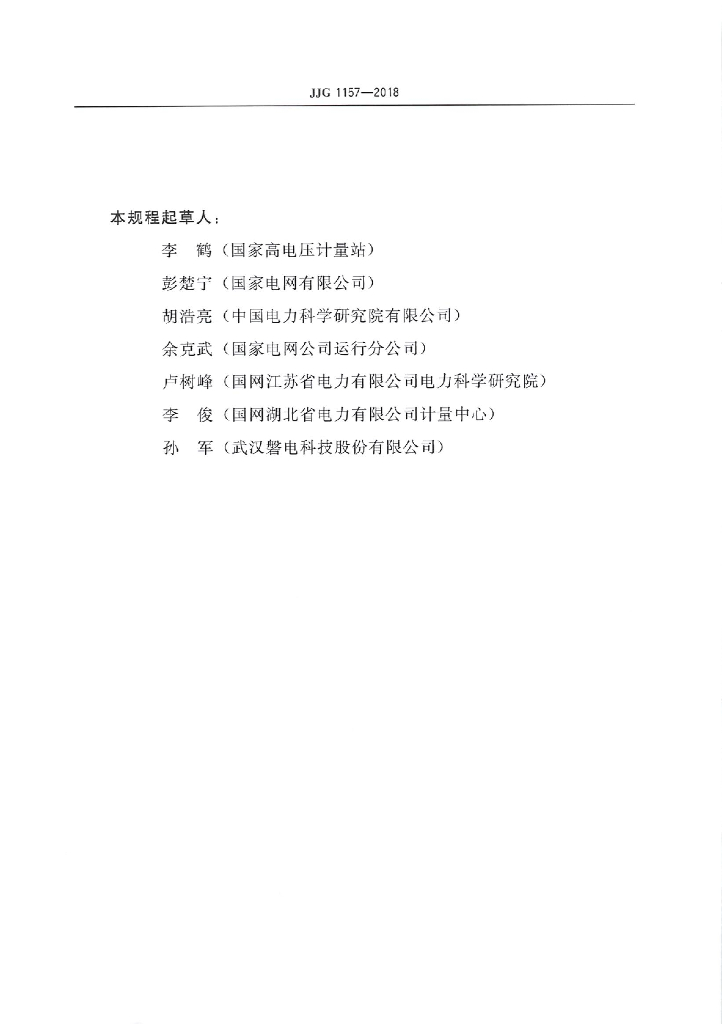 JJG 1157—2018

本规程起草人：

李　鹤（国家高电压计量站）

彭楚宁（国家电网有限公司）

胡浩亮（中国电力科学研究院有限公司）

余克武（国家电网公司运行分公司）

卢树峰（国网江苏省电力有限公司电力科学研究院）

李　俊（国网湖北省电力有限公司计量中心）

孙　军（武汉磐电科技股份有限公司）